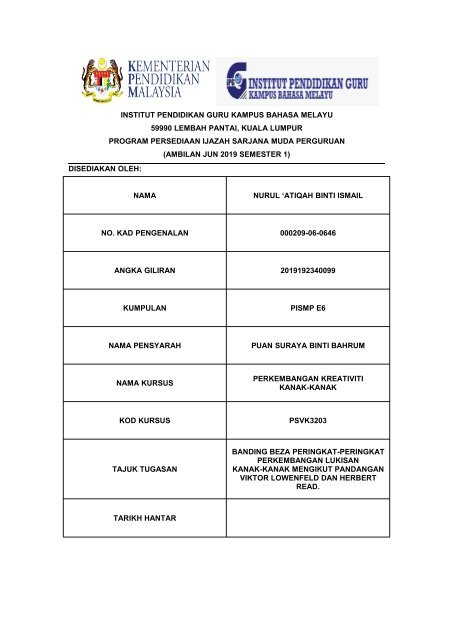 KEMENTERIAN PENDIDIKAN MALAYSIA

IPG INSTITUT PENDIDIKAN GURU KAMPUS BAHASA MELAYU

INSTITUT PENDIDIKAN GURU KAMPUS BAHASA MELAYU
59990 LEMBAH PANTAI, KUALA LUMPUR
PROGRAM PERSEDIAAN IJAZAH SARJANA MUDA PERGURUAN
(AMBILAN JUN 2019 SEMESTER 1)

DISEDIAKAN OLEH:

| NAMA | NURUL 'ATIQAH BINTI ISMAIL |
|---|---|
| NO. KAD PENGENALAN | 000209-06-0646 |
| ANGKA GILIRAN | 2019192340099 |
| KUMPULAN | PISMP E6 |
| NAMA PENSYARAH | PUAN SURAYA BINTI BAHRUM |
| NAMA KURSUS | PERKEMBANGAN KREATIVITI KANAK-KANAK |
| KOD KURSUS | PSVK3203 |
| TAJUK TUGASAN | BANDING BEZA PERINGKAT-PERINGKAT PERKEMBANGAN LUKISAN KANAK-KANAK MENGIKUT PANDANGAN VIKTOR LOWENFELD DAN HERBERT READ. |
| TARIKH HANTAR | |